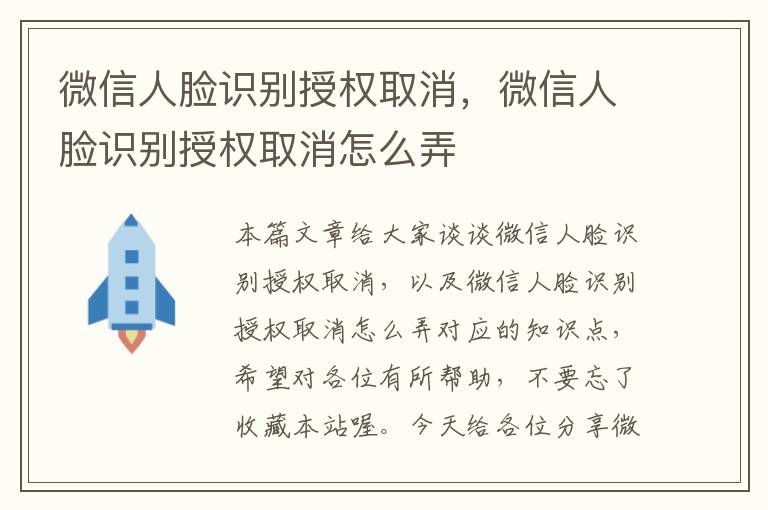 微信人脸识别授权取消，微信人脸识别授权取消怎么弄

本篇文章给大家谈谈微信人脸识别授权取消，以及微信人脸识别授权取消怎么弄对应的知识点，希望对各位有所帮助，不要忘了收藏本站喔。今天给各位分享微